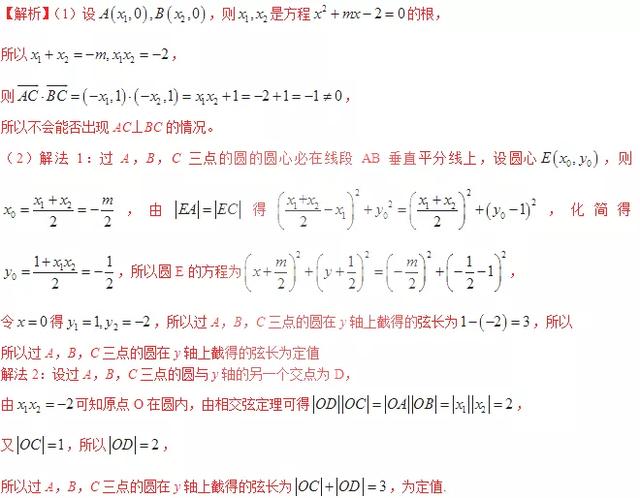 【解析】(1)设$A(x_1,0),B(x_2,0)$,则$x_1,x_2$是方程$x^2+mx-2=0$的根,

所以$x_1+x_2=-m,x_1x_2=-2$,

则$\overline{AC}\cdot\overline{BC}=(-x_1,1)\cdot(-x_2,1)=x_1x_2+1=-2+1=-1\neq0$,

所以不会能否出现$AC\perp BC$的情况。

(2)解法1:过A,B,C三点的圆的圆心必在线段AB垂直平分线上,设圆心$E(x_0,y_0)$,则$x_0=\frac{x_1+x_2}{2}=-\frac{m}{2}$,由$|EA|=|EC|$得$\left(\frac{x_1+x_2}{2}-x_1\right)^2+y_0^2=\left(\frac{x_1+x_2}{2}\right)^2+(y_0-1)^2$,化简得$y_0=\frac{1+x_1x_2}{2}=-\frac{1}{2}$,所以圆E的方程为$\left(x+\frac{m}{2}\right)^2+\left(y+\frac{1}{2}\right)^2=\left(-\frac{m}{2}\right)^2+\left(-\frac{1}{2}-1\right)^2$,

令$x=0$得$y_1=1,y_2=-2$,所以过A,B,C三点的圆在y轴上截得的弦长为$1-(-2)=3$,所以

所以过A,B,C三点的圆在y轴上截得的弦长为定值

解法2:设过A,B,C三点的圆与y轴的另一个交点为D,

由$x_1x_2=-2$可知原点O在圆内,由相交弦定理可得$|OD||OC|=|OA||OB|=|x_1||x_2|=2$,

又$|OC|=1$,所以$|OD|=2$,

所以过A,B,C三点的圆在y轴上截得的弦长为$|OC|+|OD|=3$,为定值.